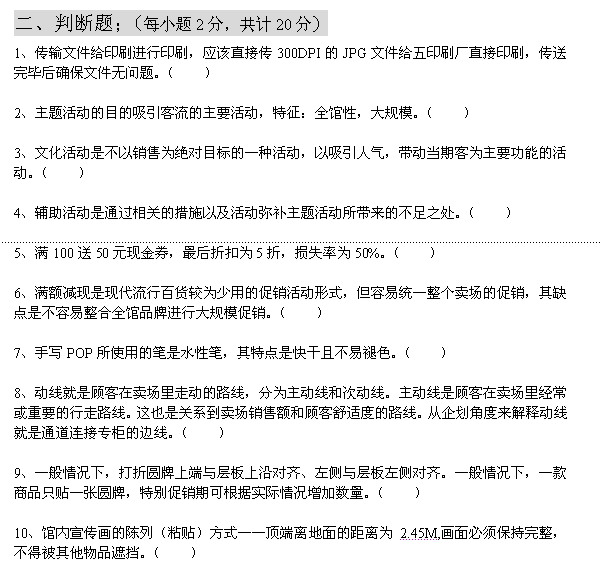 二、判断题；（每小题 2 分，共计 20 分）

1、传输文件给印刷进行印刷，应该直接传 300DPI 的 JPG 文件给五印刷厂直接印刷，传送完毕后确保文件无问题。（　　）

2、主题活动的目的吸引客流的主要活动，特征：全馆性，大规模。（　　）

3、文化活动是不以销售为绝对目标的一种活动，以吸引人气，带动当期客为主要功能的活动。（　　）

4、辅助活动是通过相关的措施以及活动弥补主题活动所带来的不足之处。（　　）

5、满 100 送 50 元现金券，最后折扣为 5 折，损失率为 50%。（　　）

6、满额减现是现代流行百货较为少用的促销活动形式，但容易统一整个卖场的促销，其缺点是不容易整合全馆品牌进行大规模促销。（　　）

7、手写 POP 所使用的笔是水性笔，其特点是快干且不易褪色。（　　）

8、动线就是顾客在卖场里走动的路线，分为主动线和次动线。主动线是顾客在卖场里经常或重要的行走路线。这也是关系到卖场销售额和顾客舒适度的路线。从企划角度来解释动线就是通道连接专柜的边线。（　　）

9、一般情况下，打折圆牌上端与层板上沿对齐、左侧与层板左侧对齐。一般情况下，一款商品只贴一张圆牌，特别促销期可根据实际情况增加数量。（　　）

10、馆内宣传画的陈列（粘贴）方式——顶端离地面的距离为 2.45M,画面必须保持完整，不得被其他物品遮挡。（　　）